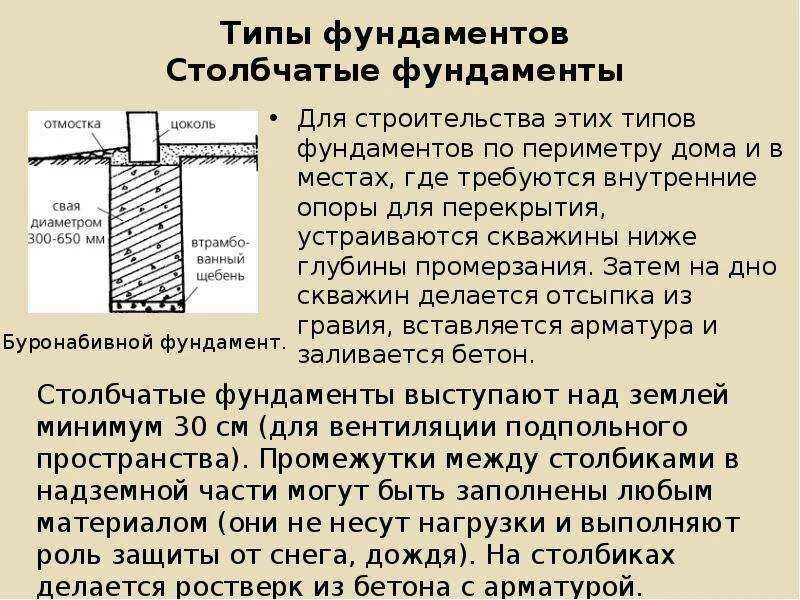 Типы фундаментов
Столбчатые фундаменты

отмостка
цоколь
свая диаметром 300-650 мм
втрамбованный щебень

Буронабивной фундамент.

• Для строительства этих типов фундаментов по периметру дома и в местах, где требуются внутренние опоры для перекрытия, устраиваются скважины ниже глубины промерзания. Затем на дно скважин делается отсыпка из гравия, вставляется арматура и заливается бетон.

Столбчатые фундаменты выступают над землей минимум 30 см (для вентиляции подпольного пространства). Промежутки между столбиками в надземной части могут быть заполнены любым материалом (они не несут нагрузки и выполняют роль защиты от снега, дождя). На столбиках делается ростверк из бетона с арматурой.